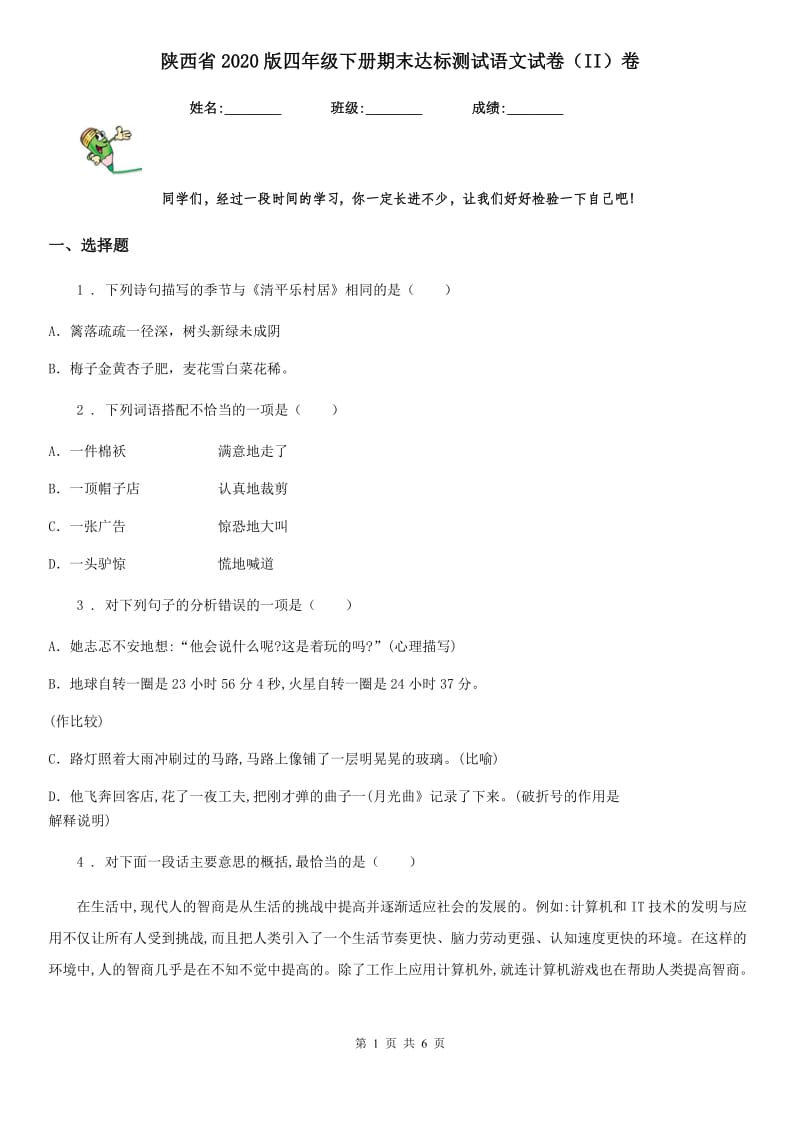 陕西省2020版四年级下册期末达标测试语文试卷（II）卷

姓名:________ 班级:________ 成绩:________

同学们，经过一段时间的学习，你一定长进不少，让我们好好检验一下自己吧！

一、选择题

1 . 下列诗句描写的季节与《清平乐村居》相同的是（　　）

A. 篱落疏疏一径深，树头新绿未成阴

B. 梅子金黄杏子肥，麦花雪白菜花稀。

2 . 下列词语搭配不恰当的一项是（　　）

A. 一件棉袄　　满意地走了

B. 一顶帽子店　　认真地裁剪

C. 一张广告　　惊恐地大叫

D. 一头驴惊　　慌地喊道

3 . 对下列句子的分析错误的一项是（　　）

A. 她忐忑不安地想:“他会说什么呢?这是着玩的吗?”(心理描写)

B. 地球自转一圈是23小时56分4秒,火星自转一圈是24小时37分。

(作比较)

C. 路灯照着大雨冲刷过的马路,马路上像铺了一层明晃晃的玻璃。(比喻)

D. 他飞奔回客店,花了一夜工夫,把刚才弹的曲子一(月光曲》记录了下来。(破折号的作用是解释说明)

4 . 对下面一段话主要意思的概括,最恰当的是（　　）

在生活中,现代人的智商是从生活的挑战中提高并逐渐适应社会的发展的。例如:计算机和IT技术的发明与应用不仅让所有人受到挑战,而且把人类引入了一个生活节奏更快、脑力劳动更强、认知速度更快的环境。在这样的环境中,人的智商几乎是在不知不觉中提高的。除了工作上应用计算机外,就连计算机游戏也在帮助人类提高智商。

第 1 页 共 6 页